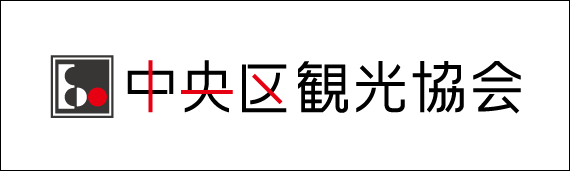 中央区観光協会